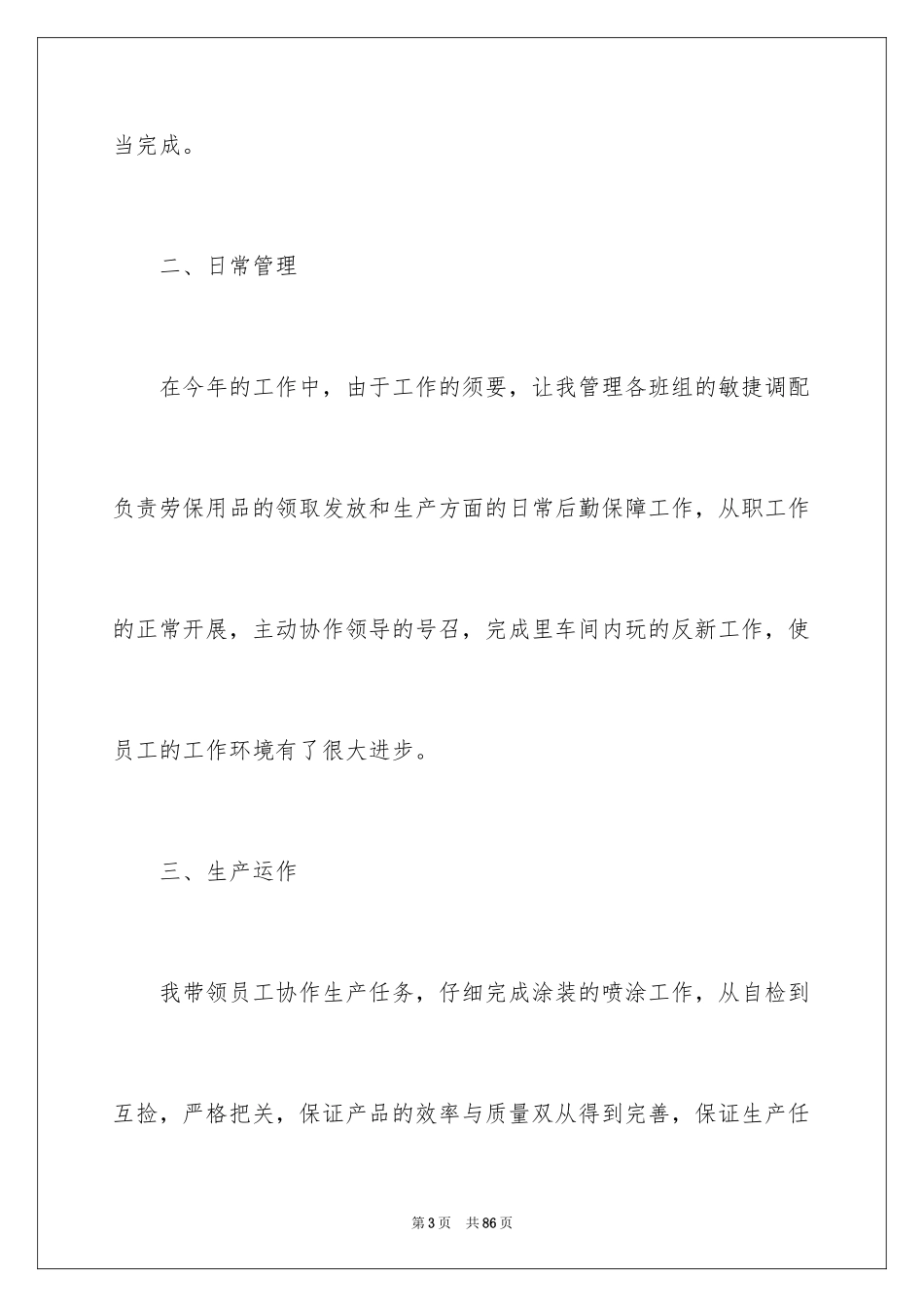 当完成。

二、日常管理

在今年的工作中，由于工作的须要，让我管理各班组的敏捷调配负责劳保用品的领取发放和生产方面的日常后勤保障工作，从职工作的正常开展，主动协作领导的号召，完成里车间内玩的反新工作，使员工的工作环境有了很大进步。

三、生产运作

我带领员工协作生产任务，仔细完成涂装的喷涂工作，从自检到互捡，严格把关，保证产品的效率与质量双从得到完善，保证生产任

第3页 共86页